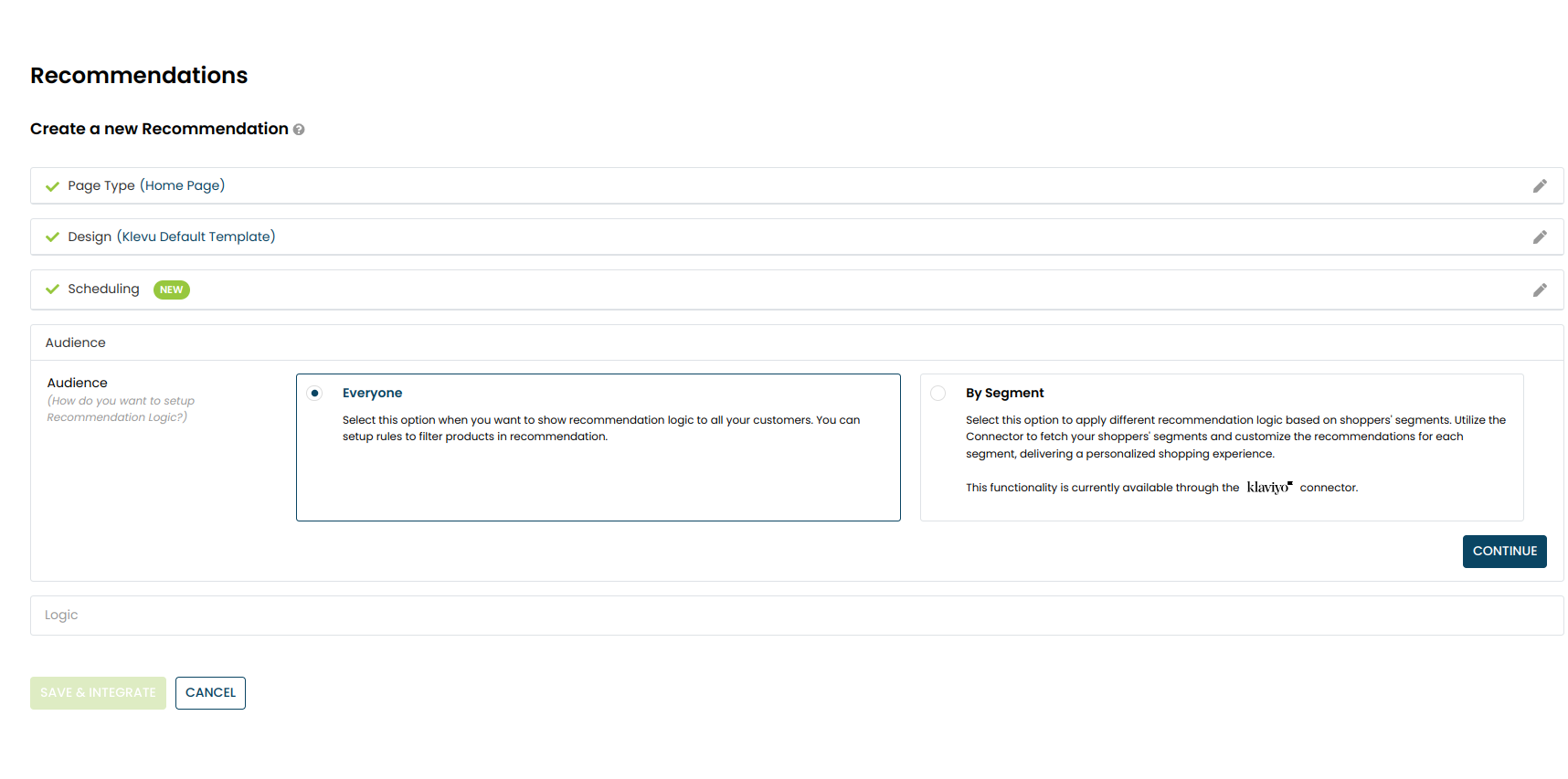 Recommendations

Create a new Recommendation

Page Type (Home Page)

Design (Klevu Default Template)

Scheduling NEW

Audience

Audience
(How do you want to setup Recommendation Logic?)

Everyone

Select this option when you want to show recommendation logic to all your customers. You can setup rules to filter products in recommendation.

By Segment

Select this option to apply different recommendation logic based on shoppers' segments. Utilize the Connector to fetch your shoppers' segments and customize the recommendations for each segment, delivering a personalized shopping experience.

This functionality is currently available through the klaviyo connector.

CONTINUE

Logic

SAVE & INTEGRATE

CANCEL